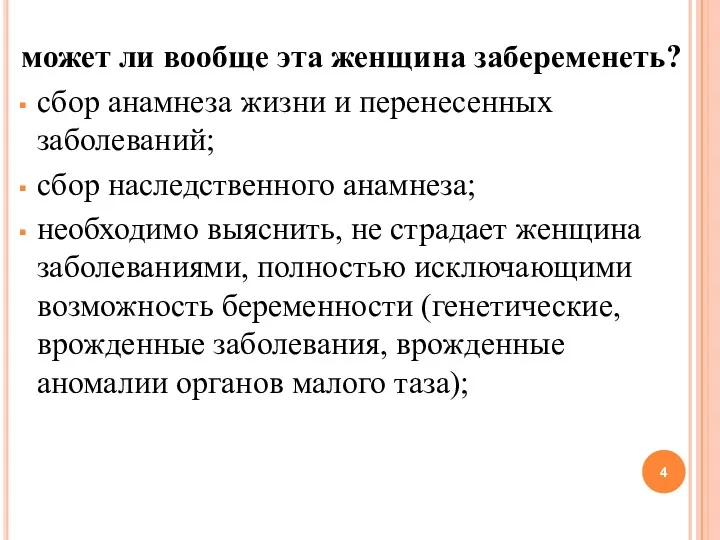 может ли вообще эта женщина забеременеть?

▪ сбор анамнеза жизни и перенесенных заболеваний;

▪ сбор наследственного анамнеза;

▪ необходимо выяснить, не страдает женщина заболеваниями, полностью исключающими возможность беременности (генетические, врожденные заболевания, врожденные аномалии органов малого таза);

4